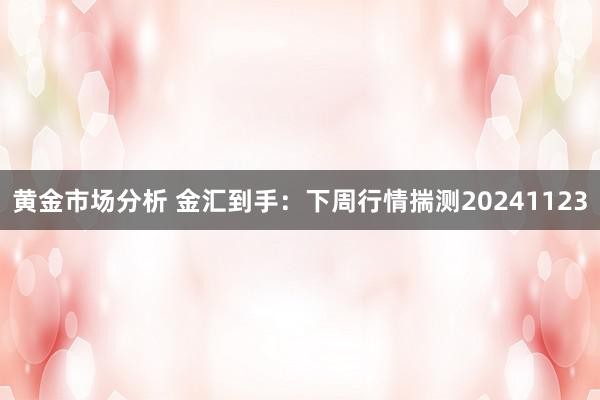 黄金市场分析 金汇到手：下周行情揣测20241123